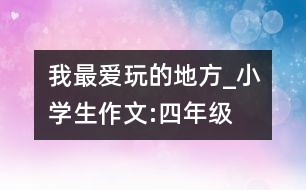 我最爱玩的地方_小学生作文:四年级